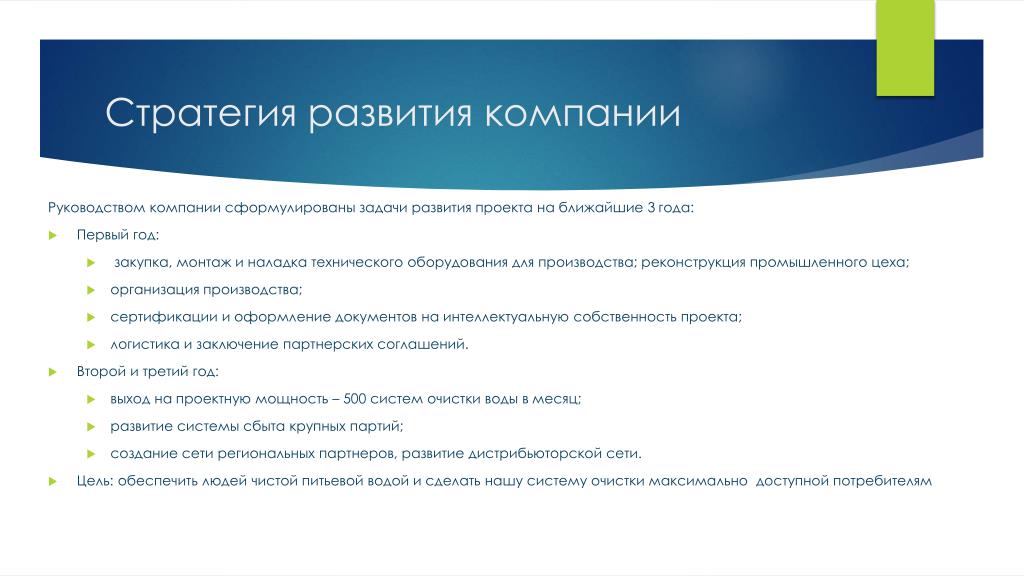 Стратегия развития компании

Руководством компании сформулированы задачи развития проекта на ближайшие 3 года:

Первый год:

закупка, монтаж и наладка технического оборудования для производства; реконструкция промышленного цеха;

организация производства;

сертификации и оформление документов на интеллектуальную собственность проекта;

логистика и заключение партнерских соглашений.

Второй и третий год:

выход на проектную мощность – 500 систем очистки воды в месяц;

развитие системы сбыта крупных партий;

создание сети региональных партнеров, развитие дистрибьюторской сети.

Цель: обеспечить людей чистой питьевой водой и сделать нашу систему очистки максимально  доступной потребителям